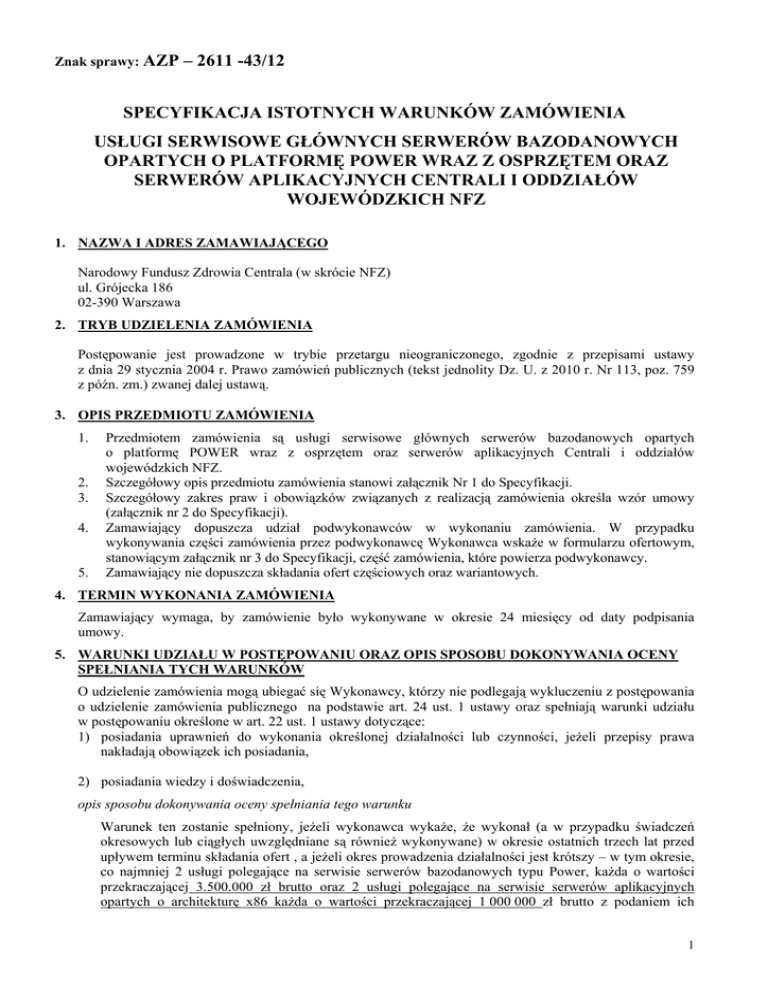 Znak sprawy: AZP – 2611 -43/12

SPECYFIKACJA ISTOTNYCH WARUNKÓW ZAMÓWIENIA

USŁUGI SERWISOWE GŁÓWNYCH SERWERÓW BAZODANOWYCH OPARTYCH O PLATFORMĘ POWER WRAZ Z OSPRZĘTEM ORAZ SERWERÓW APLIKACYJNYCH CENTRALI I ODDZIAŁÓW WOJEWÓDZKICH NFZ

1. NAZWA I ADRES ZAMAWIAJĄCEGO

Narodowy Fundusz Zdrowia Centrala (w skrócie NFZ)
ul. Grójecka 186
02-390 Warszawa

2. TRYB UDZIELENIA ZAMÓWIENIA

Postępowanie jest prowadzone w trybie przetargu nieograniczonego, zgodnie z przepisami ustawy z dnia 29 stycznia 2004 r. Prawo zamówień publicznych (tekst jednolity Dz. U. z 2010 r. Nr 113, poz. 759 z późn. zm.) zwanej dalej ustawą.

3. OPIS PRZEDMIOTU ZAMÓWIENIA

1. Przedmiotem zamówienia są usługi serwisowe głównych serwerów bazodanowych opartych o platformę POWER wraz z osprzętem oraz serwerów aplikacyjnych Centrali i oddziałów wojewódzkich NFZ.
2. Szczegółowy opis przedmiotu zamówienia stanowi załącznik Nr 1 do Specyfikacji.
3. Szczegółowy zakres praw i obowiązków związanych z realizacją zamówienia określa wzór umowy (załącznik nr 2 do Specyfikacji).
4. Zamawiający dopuszcza udział podwykonawców w wykonaniu zamówienia. W przypadku wykonywania części zamówienia przez podwykonawcę Wykonawca wskaże w formularzu ofertowym, stanowiącym załącznik nr 3 do Specyfikacji, część zamówienia, które powierza podwykonawcy.
5. Zamawiający nie dopuszcza składania ofert częściowych oraz wariantowych.

4. TERMIN WYKONANIA ZAMÓWIENIA

Zamawiający wymaga, by zamówienie było wykonywane w okresie 24 miesięcy od daty podpisania umowy.

5. WARUNKI UDZIAŁU W POSTĘPOWANIU ORAZ OPIS SPOSOBU DOKONYWANIA OCENY SPEŁNIANIA TYCH WARUNKÓW

O udzielenie zamówienia mogą ubiegać się Wykonawcy, którzy nie podlegają wykluczeniu z postępowania o udzielenie zamówienia publicznego na podstawie art. 24 ust. 1 ustawy oraz spełniają warunki udziału w postępowaniu określone w art. 22 ust. 1 ustawy dotyczące:
1) posiadania uprawnień do wykonania określonej działalności lub czynności, jeżeli przepisy prawa nakładają obowiązek ich posiadania,

2) posiadania wiedzy i doświadczenia,

opis sposobu dokonywania oceny spełniania tego warunku

Warunek ten zostanie spełniony, jeżeli wykonawca wykaże, że wykonał (a w przypadku świadczeń okresowych lub ciągłych uwzględniane są również wykonywane) w okresie ostatnich trzech lat przed upływem terminu składania ofert , a jeżeli okres prowadzenia działalności jest krótszy – w tym okresie, co najmniej 2 usługi polegające na serwisie serwerów bazodanowych typu Power, każda o wartości przekraczającej 3.500.000 zł brutto oraz 2 usługi polegające na serwisie serwerów aplikacyjnych opartych o architekturę x86 każda o wartości przekraczającej 1 000 000 zł brutto z podaniem ich

1